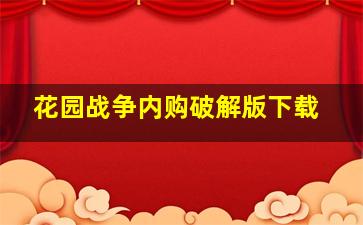 花园战争内购破解版下载